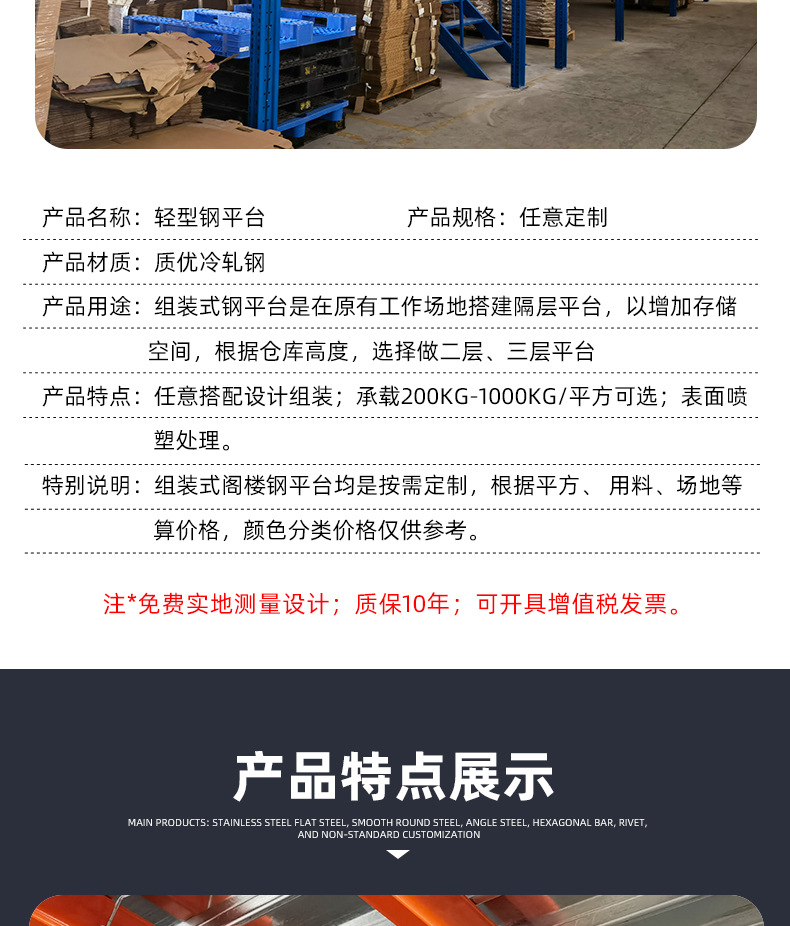 产品名称：轻型钢平台　　　　产品规格：任意定制

产品材质：质优冷轧钢

产品用途：组装式钢平台是在原有工作场地搭建隔层平台，以增加存储空间，根据仓库高度，选择做二层、三层平台

产品特点：任意搭配设计组装；承载200KG-1000KG/平方可选；表面喷塑处理。

特别说明：组装式阁楼钢平台均是按需定制，根据平方、用料、场地等算价格，颜色分类价格仅供参考。

注*免费实地测量设计；质保10年；可开具增值税发票。

产品特点展示

MAIN PRODUCTS: STAINLESS STEEL FLAT STEEL, SMOOTH ROUND STEEL, ANGLE STEEL, HEXAGONAL BAR, RIVET, AND NON-STANDARD CUSTOMIZATION